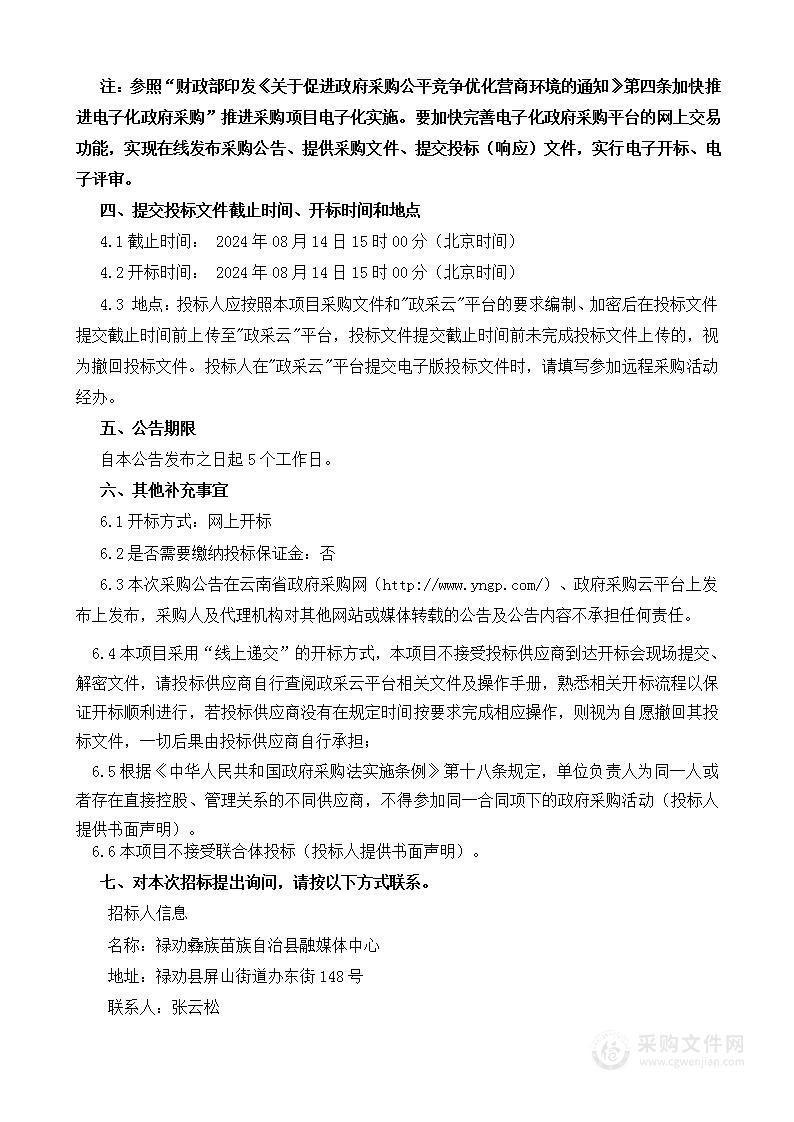 注：参照“财政部印发《关于促进政府采购公平竞争优化营商环境的通知》第四条加快推进电子化政府采购”推进采购项目电子化实施。要加快完善电子化政府采购平台的网上交易功能，实现在线发布采购公告、提供采购文件、提交投标（响应）文件，实行电子开标、电子评审。

四、提交投标文件截止时间、开标时间和地点

4.1 截止时间： 2024 年 08 月 14 日 15 时 00 分（北京时间）

4.2 开标时间： 2024 年 08 月 14 日 15 时 00 分（北京时间）

4.3 地点：投标人应按照本项目采购文件和"政采云"平台的要求编制、加密后在投标文件提交截止时间前上传至"政采云"平台，投标文件提交截止时间前未完成投标文件上传的，视为撤回投标文件。投标人在"政采云"平台提交电子版投标文件时，请填写参加远程采购活动经办。

五、公告期限

自本公告发布之日起 5 个工作日。

六、其他补充事宜

6.1 开标方式：网上开标

6.2 是否需要缴纳投标保证金：否

6.3 本次采购公告在云南省政府采购网（http://www.yngp.com/）、政府采购云平台上发布上发布，采购人及代理机构对其他网站或媒体转载的公告及公告内容不承担任何责任。

6.4 本项目采用“线上递交”的开标方式，本项目不接受投标供应商到达开标会现场提交、解密文件，请投标供应商自行查阅政采云平台相关文件及操作手册，熟悉相关开标流程以保证开标顺利进行，若投标供应商没有在规定时间按要求完成相应操作，则视为自愿撤回其投标文件，一切后果由投标供应商自行承担；

6.5 根据《中华人民共和国政府采购法实施条例》第十八条规定，单位负责人为同一人或者存在直接控股、管理关系的不同供应商，不得参加同一合同项下的政府采购活动（投标人提供书面声明）。

6.6 本项目不接受联合体投标（投标人提供书面声明）。

七、对本次招标提出询问，请按以下方式联系。

招标人信息

名称：禄劝彝族苗族自治县融媒体中心

地址：禄劝县屏山街道办东街 148 号

联系人：张云松

采购文件网 www.cgwenjian.com